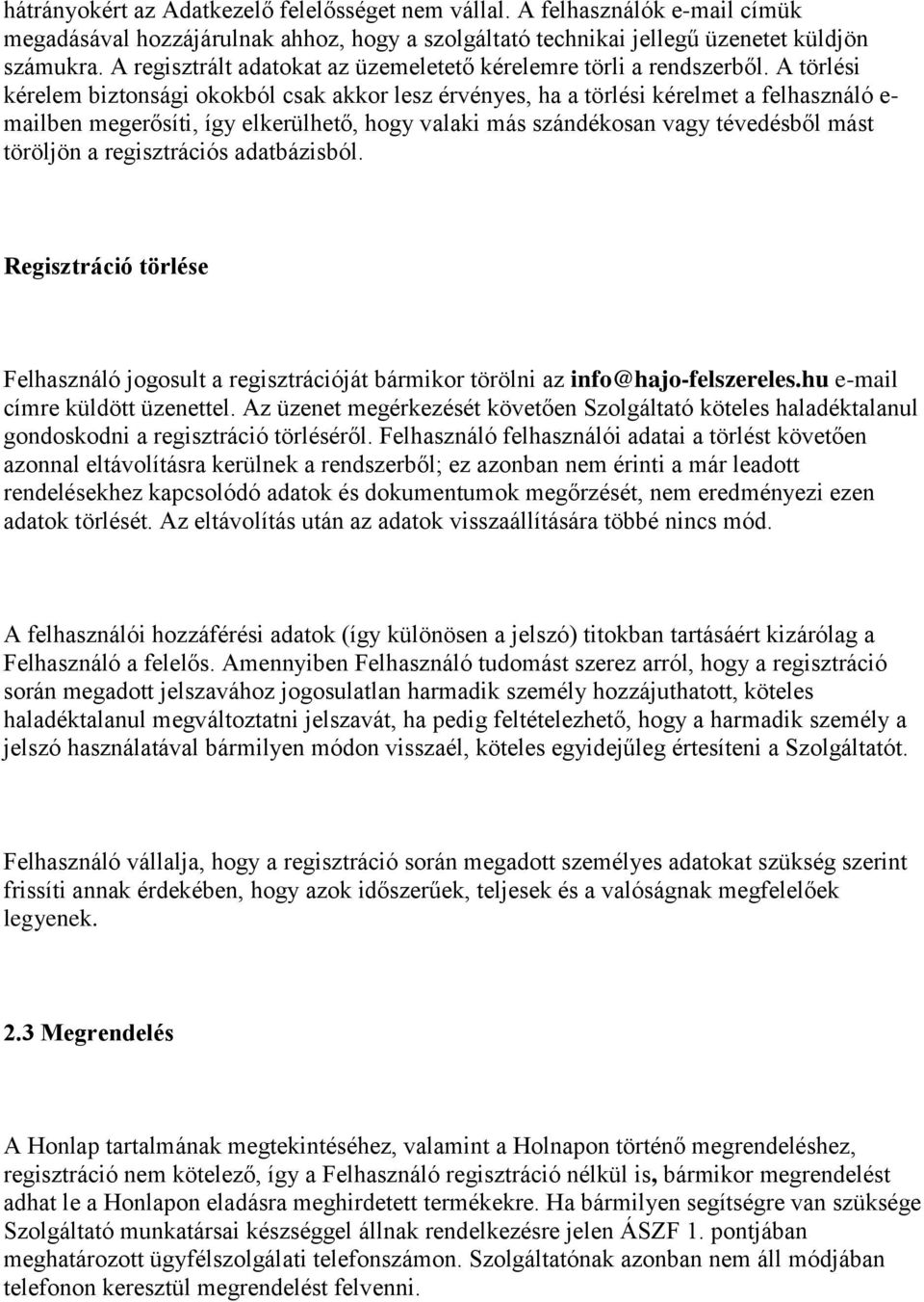 hátrányokért az Adatkezelő felelősséget nem vállal. A felhasználók e-mail címük megadásával hozzájárulnak ahhoz, hogy a szolgáltató technikai jellegű üzenetet küldjön számukra. A regisztrált adatokat az üzemeletető kérelemre törli a rendszerből. A törlési kérelem biztonsági okokból csak akkor lesz érvényes, ha a törlési kérelmet a felhasználó e-mailben megerősíti, így elkerülhető, hogy valaki más szándékosan vagy tévedésből mást töröljön a regisztrációs adatbázisból.

Regisztráció törlése

Felhasználó jogosult a regisztrációját bármikor törölni az info@hajo-felszereles.hu e-mail címre küldött üzenettel. Az üzenet megérkezését követően Szolgáltató köteles haladéktalanul gondoskodni a regisztráció törléséről. Felhasználó felhasználói adatai a törlést követően azonnal eltávolításra kerülnek a rendszerből; ez azonban nem érinti a már leadott rendelésekhez kapcsolódó adatok és dokumentumok megőrzését, nem eredményezi ezen adatok törlését. Az eltávolítás után az adatok visszaállítására többé nincs mód.

A felhasználói hozzáférési adatok (így különösen a jelszó) titokban tartásáért kizárólag a Felhasználó a felelős. Amennyiben Felhasználó tudomást szerez arról, hogy a regisztráció során megadott jelszavához jogosulatlan harmadik személy hozzájuthatott, köteles haladéktalanul megváltoztatni jelszavát, ha pedig feltételezhető, hogy a harmadik személy a jelszó használatával bármilyen módon visszaél, köteles egyidejűleg értesíteni a Szolgáltatót.

Felhasználó vállalja, hogy a regisztráció során megadott személyes adatokat szükség szerint frissíti annak érdekében, hogy azok időszerűek, teljesek és a valóságnak megfelelőek legyenek.

2.3 Megrendelés

A Honlap tartalmának megtekintéséhez, valamint a Holnapon történő megrendeléshez, regisztráció nem kötelező, így a Felhasználó regisztráció nélkül is, bármikor megrendelést adhat le a Honlapon eladásra meghirdetett termékekre. Ha bármilyen segítségre van szüksége Szolgáltató munkatársai készséggel állnak rendelkezésre jelen ÁSZF 1. pontjában meghatározott ügyfélszolgálati telefonszámon. Szolgáltatónak azonban nem áll módjában telefonon keresztül megrendelést felvenni.